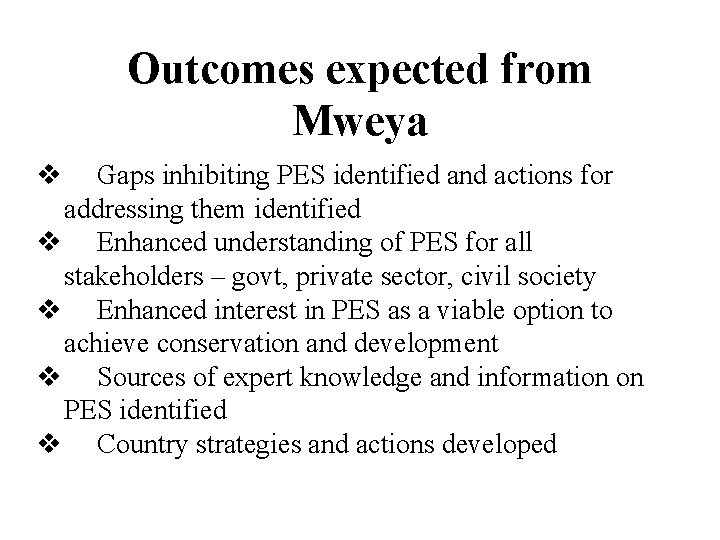 Outcomes expected from Mweya

❖ Gaps inhibiting PES identified and actions for addressing them identified
❖ Enhanced understanding of PES for all stakeholders – govt, private sector, civil society
❖ Enhanced interest in PES as a viable option to achieve conservation and development
❖ Sources of expert knowledge and information on PES identified
❖ Country strategies and actions developed